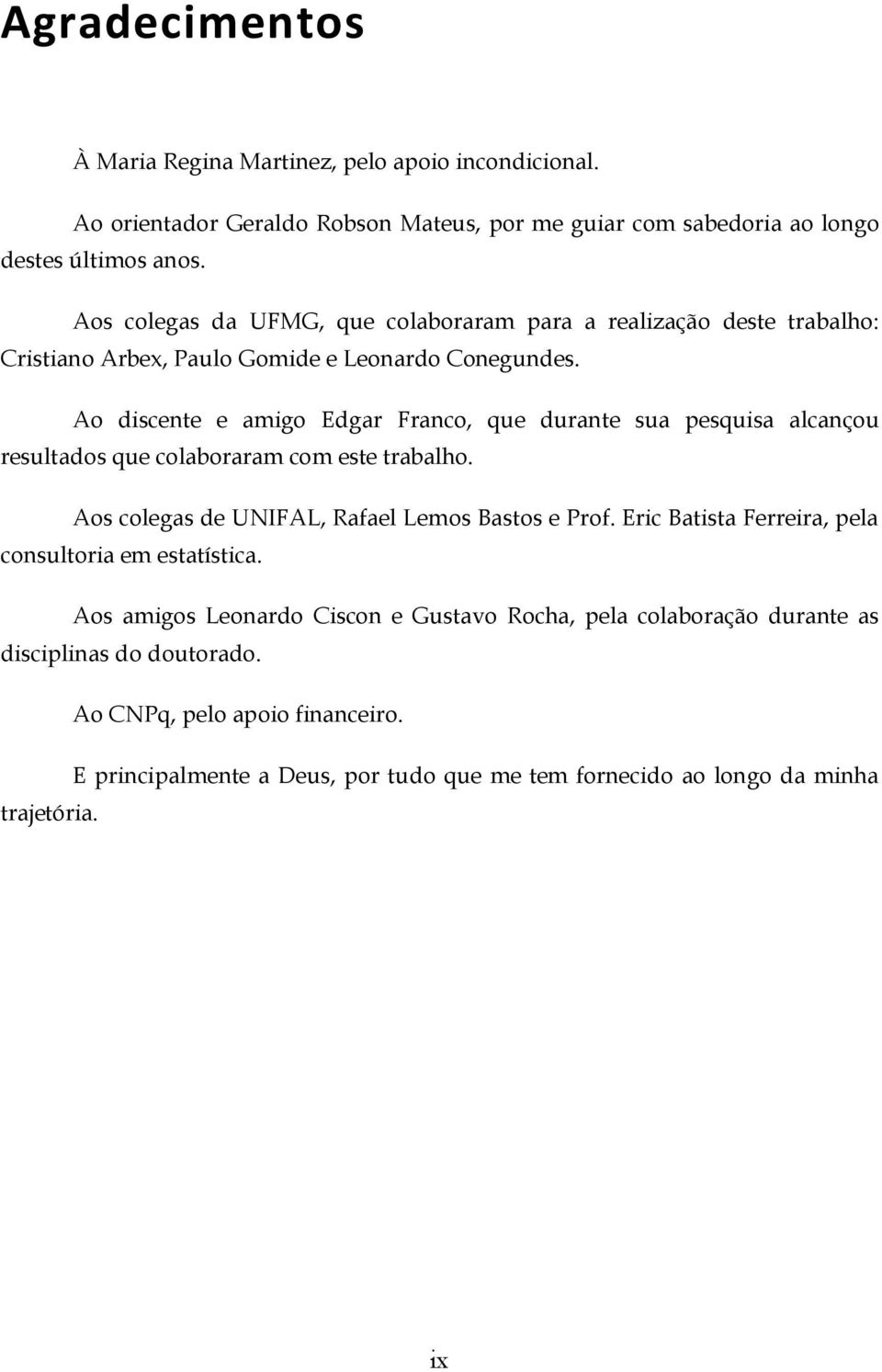 Agradecimentos

À Maria Regina Martinez, pelo apoio incondicional.

Ao orientador Geraldo Robson Mateus, por me guiar com sabedoria ao longo destes últimos anos.

Aos colegas da UFMG, que colaboraram para a realização deste trabalho: Cristiano Arbex, Paulo Gomide e Leonardo Conegundes.

Ao discente e amigo Edgar Franco, que durante sua pesquisa alcançou resultados que colaboraram com este trabalho.

Aos colegas de UNIFAL, Rafael Lemos Bastos e Prof. Eric Batista Ferreira, pela consultoria em estatística.

Aos amigos Leonardo Ciscon e Gustavo Rocha, pela colaboração durante as disciplinas do doutorado.

Ao CNPq, pelo apoio financeiro.

E principalmente a Deus, por tudo que me tem fornecido ao longo da minha trajetória.

ix